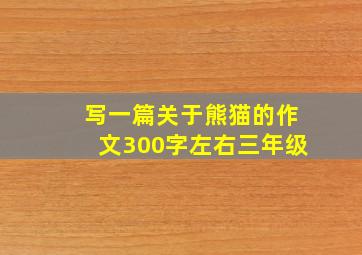 写一篇关于熊猫的作文300字左右三年级